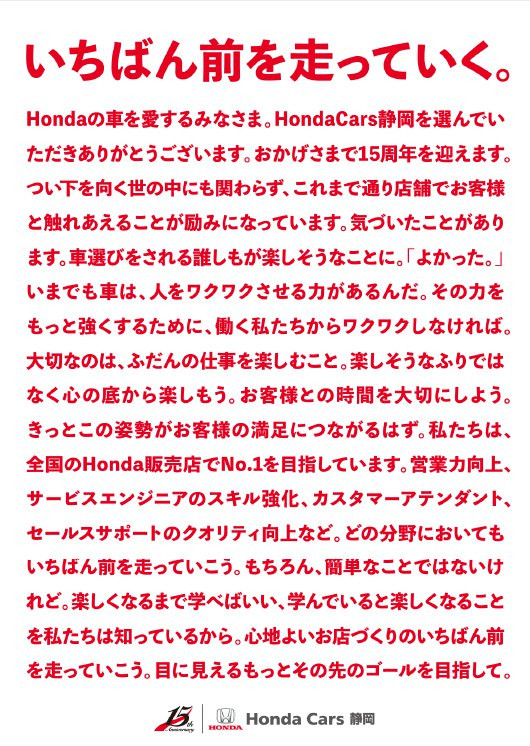 いちばん前を走っていく。

Hondaの車を愛するみなさま。HondaCars静岡を選んでいただきありがとうございます。おかげさまで15周年を迎えます。つい下を向く世の中にも関わらず、これまで通り店舗でお客様と触れあえることが励みになっています。気づいたことがあります。車選びをされる誰しもが楽しそうなことに。「よかった。」いまでも車は、人をワクワクさせる力があるんだ。その力をもっと強くするために、働く私たちからワクワクしなければ。大切なのは、ふだんの仕事を楽しむこと。楽しそうなふりではなく心の底から楽しもう。お客様との時間を大切にしよう。きっとこの姿勢がお客様の満足につながるはず。私たちは、全国のHonda販売店でNo.1を目指しています。営業力向上、サービスエンジニアのスキル強化、カスタマーアテンダント、セールスサポートのクオリティ向上など。どの分野においてもいちばん前を走っていこう。もちろん、簡単なことではないけれど。楽しくなるまで学べばいい、学んでいると楽しくなることを私たちは知っているから。心地よいお店づくりのいちばん前を走っていこう。目に見えるもっとその先のゴールを目指して。

15th Anniversary HONDA Honda Cars 静岡